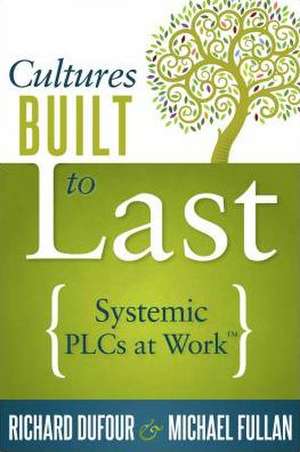 Cultures BUILT to Last

{ Systemic PLCs at Work™ }

RICHARD DUFOUR & MICHAEL FULLAN